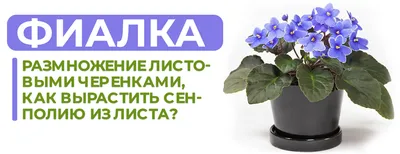 ФИАЛКА

РАЗМНОЖЕНИЕ ЛИСТОВЫМИ ЧЕРЕНКАМИ, КАК ВЫРАСТИТЬ СЕНПОЛИЮ ИЗ ЛИСТА?